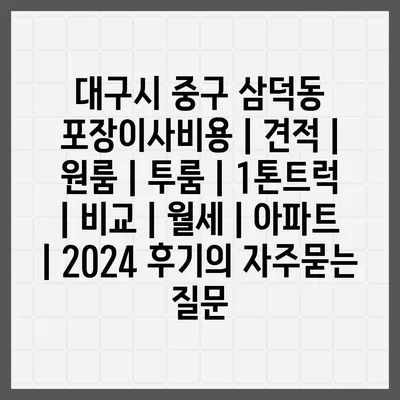 대구시 중구 삼덕동 포장이사비용 | 견적 | 원룸 | 투룸 | 1톤트럭 | 비교 | 월세 | 아파트 | 2024 후기의 자주묻는 질문